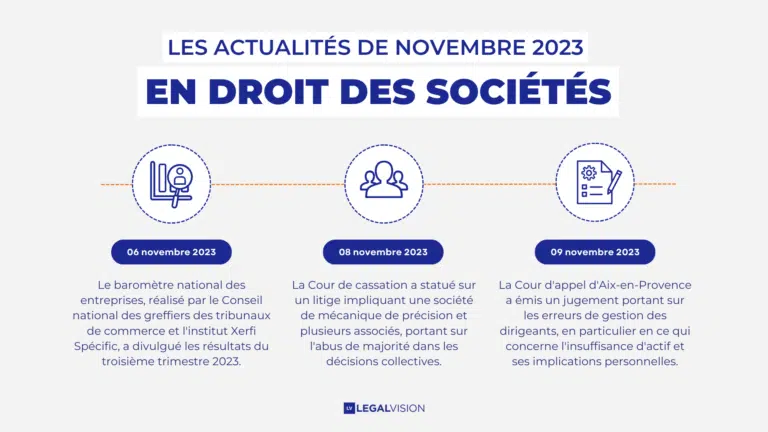 LES ACTUALITÉS DE NOVEMBRE 2023

EN DROIT DES SOCIÉTÉS

06 novembre 2023

Le baromètre national des entreprises, réalisé par le Conseil national des greffiers des tribunaux de commerce et l'institut Xerfi Spécific, a divulgué les résultats du troisième trimestre 2023.

08 novembre 2023

La Cour de cassation a statué sur un litige impliquant une société de mécanique de précision et plusieurs associés, portant sur l'abus de majorité dans les décisions collectives.

09 novembre 2023

La Cour d'appel d'Aix-en-Provence a émis un jugement portant sur les erreurs de gestion des dirigeants, en particulier en ce qui concerne l'insuffisance d'actif et ses implications personnelles.

LV LEGALVISION